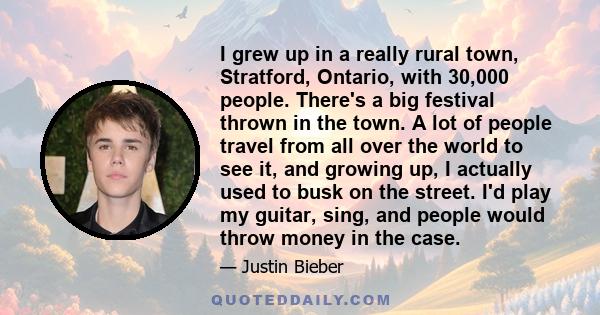 I grew up in a really rural town, Stratford, Ontario, with 30,000 people. There's a big festival thrown in the town. A lot of people travel from all over the world to see it, and growing up, I actually used to busk on the street. I'd play my guitar, sing, and people would throw money in the case.

— Justin Bieber

QUOTEDDAILY.COM